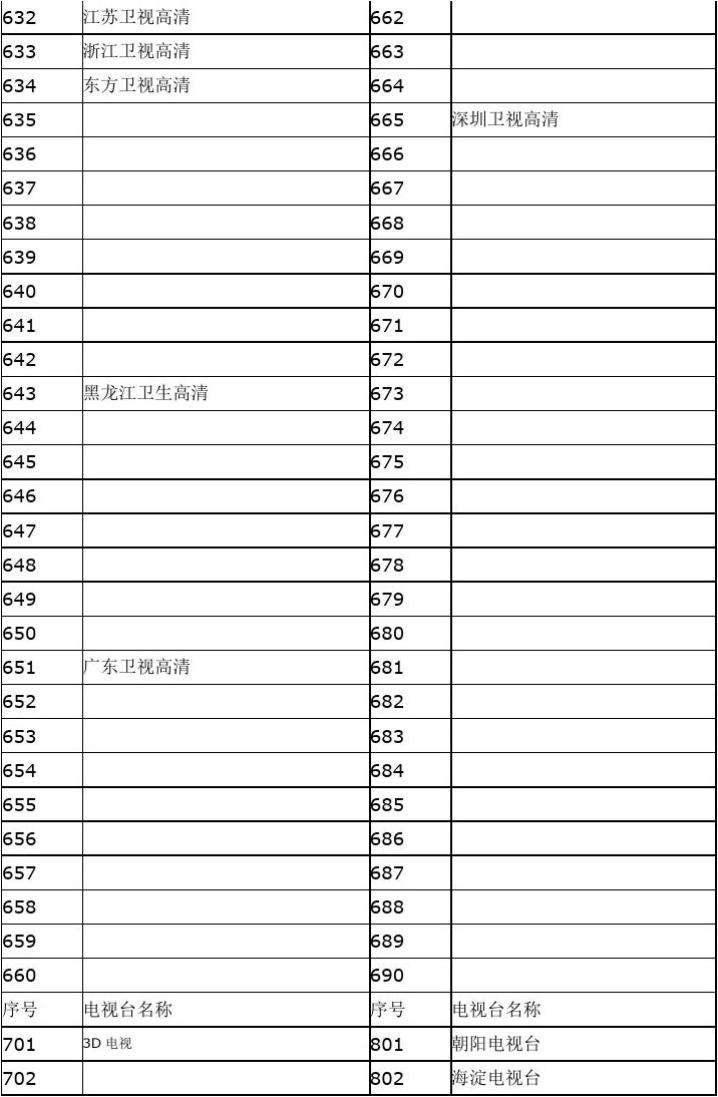 | 632 | 江苏卫视高清 | 662 | |
|---|---|---|---|
| 633 | 浙江卫视高清 | 663 | |
| 634 | 东方卫视高清 | 664 | |
| 635 | | 665 | 深圳卫视高清 |
| 636 | | 666 | |
| 637 | | 667 | |
| 638 | | 668 | |
| 639 | | 669 | |
| 640 | | 670 | |
| 641 | | 671 | |
| 642 | | 672 | |
| 643 | 黑龙江卫生高清 | 673 | |
| 644 | | 674 | |
| 645 | | 675 | |
| 646 | | 676 | |
| 647 | | 677 | |
| 648 | | 678 | |
| 649 | | 679 | |
| 650 | | 680 | |
| 651 | 广东卫视高清 | 681 | |
| 652 | | 682 | |
| 653 | | 683 | |
| 654 | | 684 | |
| 655 | | 685 | |
| 656 | | 686 | |
| 657 | | 687 | |
| 658 | | 688 | |
| 659 | | 689 | |
| 660 | | 690 | |
| 序号 | 电视台名称 | 序号 | 电视台名称 |
| 701 | 3D 电视 | 801 | 朝阳电视台 |
| 702 | | 802 | 海淀电视台 |